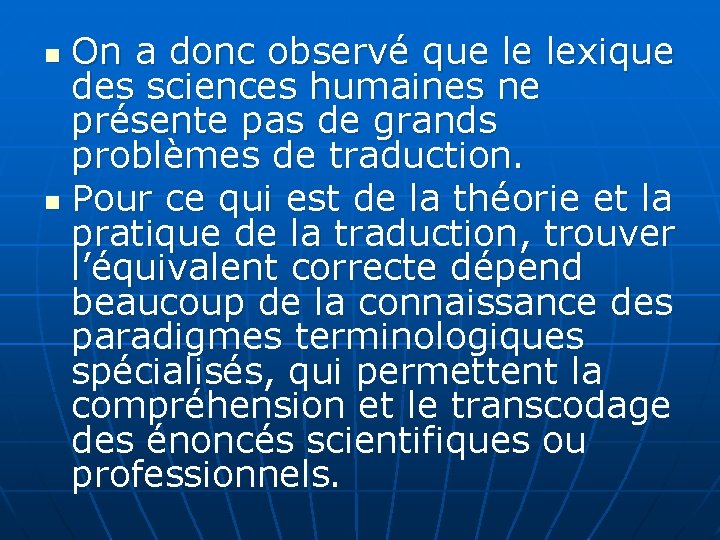 • On a donc observé que le lexique des sciences humaines ne présente pas de grands problèmes de traduction.

• Pour ce qui est de la théorie et la pratique de la traduction, trouver l'équivalent correcte dépend beaucoup de la connaissance des paradigmes terminologiques spécialisés, qui permettent la compréhension et le transcodage des énoncés scientifiques ou professionnels.